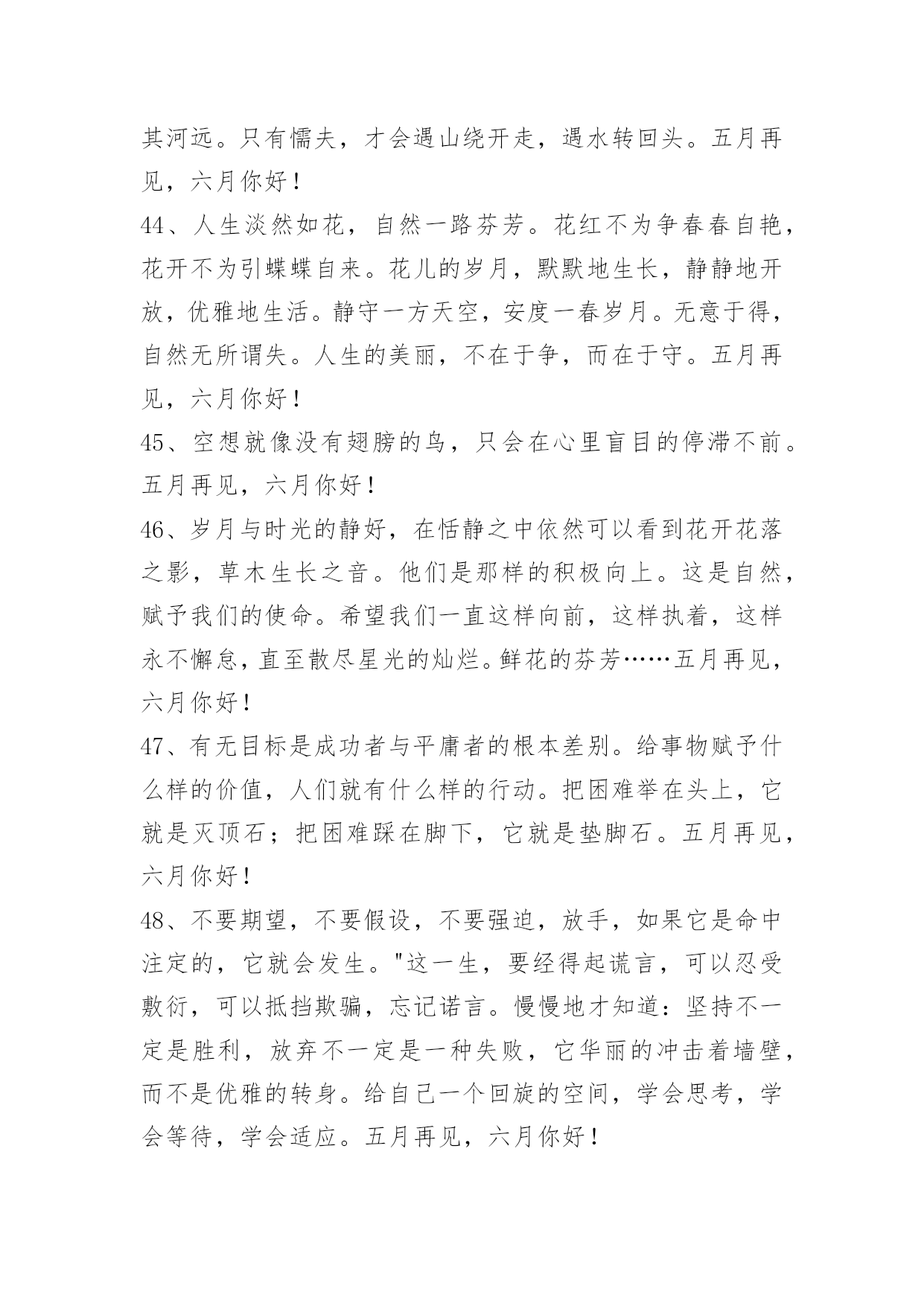 其河远。只有懦夫，才会遇山绕开走，遇水转回头。五月再见，六月你好！

44、人生淡然如花，自然一路芬芳。花红不为争春春自艳，花开不为引蝶蝶自来。花儿的岁月，默默地生长，静静地开放，优雅地生活。静守一方天空，安度一春岁月。无意于得，自然无所谓失。人生的美丽，不在于争，而在于守。五月再见，六月你好！

45、空想就像没有翅膀的鸟，只会在心里盲目的停滞不前。五月再见，六月你好！

46、岁月与时光的静好，在恬静之中依然可以看到花开花落之影，草木生长之音。他们是那样的积极向上。这是自然，赋予我们的使命。希望我们一直这样向前，这样执着，这样永不懈怠，直至散尽星光的灿烂。鲜花的芬芳……五月再见，六月你好！

47、有无目标是成功者与平庸者的根本差别。给事物赋予什么样的价值，人们就有什么样的行动。把困难举在头上，它就是灭顶石；把困难踩在脚下，它就是垫脚石。五月再见，六月你好！

48、不要期望，不要假设，不要强迫，放手，如果它是命中注定的，它就会发生。"这一生，要经得起谎言，可以忍受敷衍，可以抵挡欺骗，忘记诺言。慢慢地才知道：坚持不一定是胜利，放弃不一定是一种失败，它华丽的冲击着墙壁，而不是优雅的转身。给自己一个回旋的空间，学会思考，学会等待，学会适应。五月再见，六月你好！